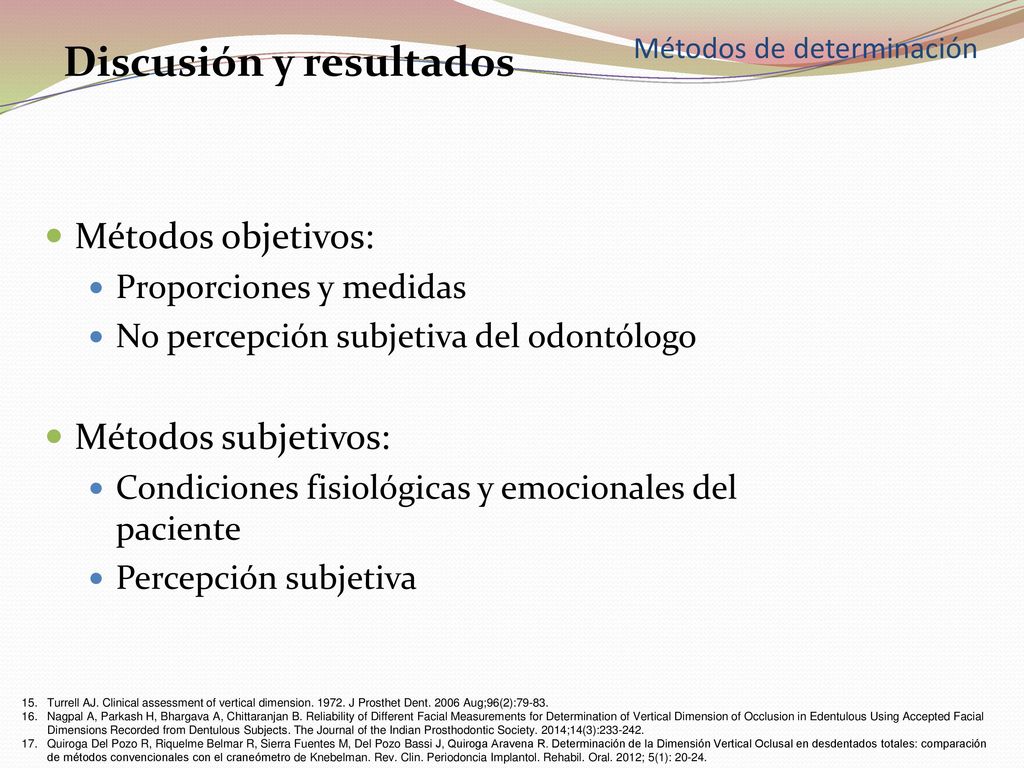 Discusión y resultados

Métodos de determinación

Métodos objetivos:

Proporciones y medidas

No percepción subjetiva del odontólogo

Métodos subjetivos:

Condiciones fisiológicas y emocionales del paciente

Percepción subjetiva

15. Turrell AJ. Clinical assessment of vertical dimension. 1972. J Prosthet Dent. 2006 Aug;96(2):79-83.
16. Nagpal A, Parkash H, Bhargava A, Chittaranjan B. Reliability of Different Facial Measurements for Determination of Vertical Dimension of Occlusion in Edentulous Using Accepted Facial Dimensions Recorded from Dentulous Subjects. The Journal of the Indian Prosthodontic Society. 2014;14(3):233-242.
17. Quiroga Del Pozo R, Riquelme Belmar R, Sierra Fuentes M, Del Pozo Bassi J, Quiroga Aravena R. Determinación de la Dimensión Vertical Oclusal en desdentados totales: comparación de métodos convencionales con el craneómetro de Knebelman. Rev. Clin. Periodoncia Implantol. Rehabil. Oral. 2012; 5(1): 20-24.